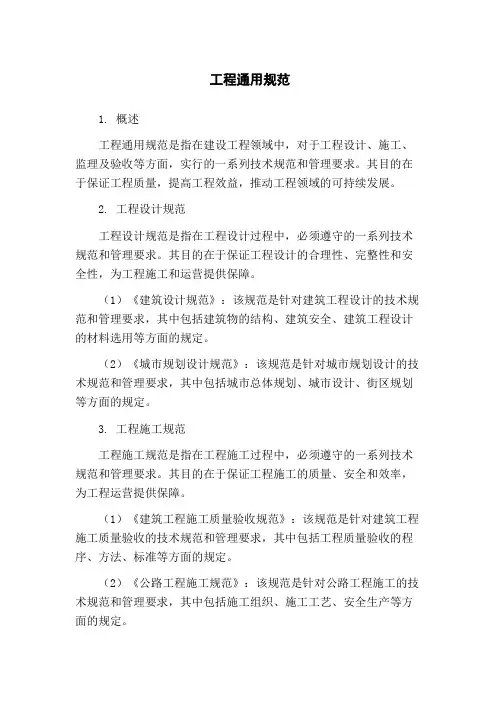 工程通用规范

1. 概述

工程通用规范是指在建设工程领域中，对于工程设计、施工、监理及验收等方面，实行的一系列技术规范和管理要求。其目的在于保证工程质量，提高工程效益，推动工程领域的可持续发展。

2. 工程设计规范

工程设计规范是指在工程设计过程中，必须遵守的一系列技术规范和管理要求。其目的在于保证工程设计的合理性、完整性和安全性，为工程施工和运营提供保障。

（1）《建筑设计规范》：该规范是针对建筑工程设计的技术规范和管理要求，其中包括建筑物的结构、建筑安全、建筑工程设计的材料选用等方面的规定。

（2）《城市规划设计规范》：该规范是针对城市规划设计的技术规范和管理要求，其中包括城市总体规划、城市设计、街区规划等方面的规定。

3. 工程施工规范

工程施工规范是指在工程施工过程中，必须遵守的一系列技术规范和管理要求。其目的在于保证工程施工的质量、安全和效率，为工程运营提供保障。

（1）《建筑工程施工质量验收规范》：该规范是针对建筑工程施工质量验收的技术规范和管理要求，其中包括工程质量验收的程序、方法、标准等方面的规定。

（2）《公路工程施工规范》：该规范是针对公路工程施工的技术规范和管理要求，其中包括施工组织、施工工艺、安全生产等方面的规定。